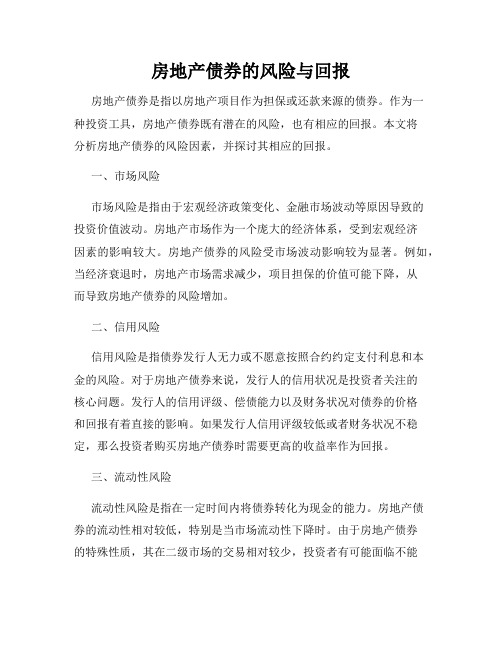 房地产债券的风险与回报

房地产债券是指以房地产项目作为担保或还款来源的债券。作为一种投资工具，房地产债券既有潜在的风险，也有相应的回报。本文将分析房地产债券的风险因素，并探讨其相应的回报。

一、市场风险

市场风险是指由于宏观经济政策变化、金融市场波动等原因导致的投资价值波动。房地产市场作为一个庞大的经济体系，受到宏观经济因素的影响较大。房地产债券的风险受市场波动影响较为显著。例如，当经济衰退时，房地产市场需求减少，项目担保的价值可能下降，从而导致房地产债券的风险增加。

二、信用风险

信用风险是指债券发行人无力或不愿意按照合约约定支付利息和本金的风险。对于房地产债券来说，发行人的信用状况是投资者关注的核心问题。发行人的信用评级、偿债能力以及财务状况对债券的价格和回报有着直接的影响。如果发行人信用评级较低或者财务状况不稳定，那么投资者购买房地产债券时需要更高的收益率作为回报。

三、流动性风险

流动性风险是指在一定时间内将债券转化为现金的能力。房地产债券的流动性相对较低，特别是当市场流动性下降时。由于房地产债券的特殊性质，其在二级市场的交易相对较少，投资者有可能面临不能